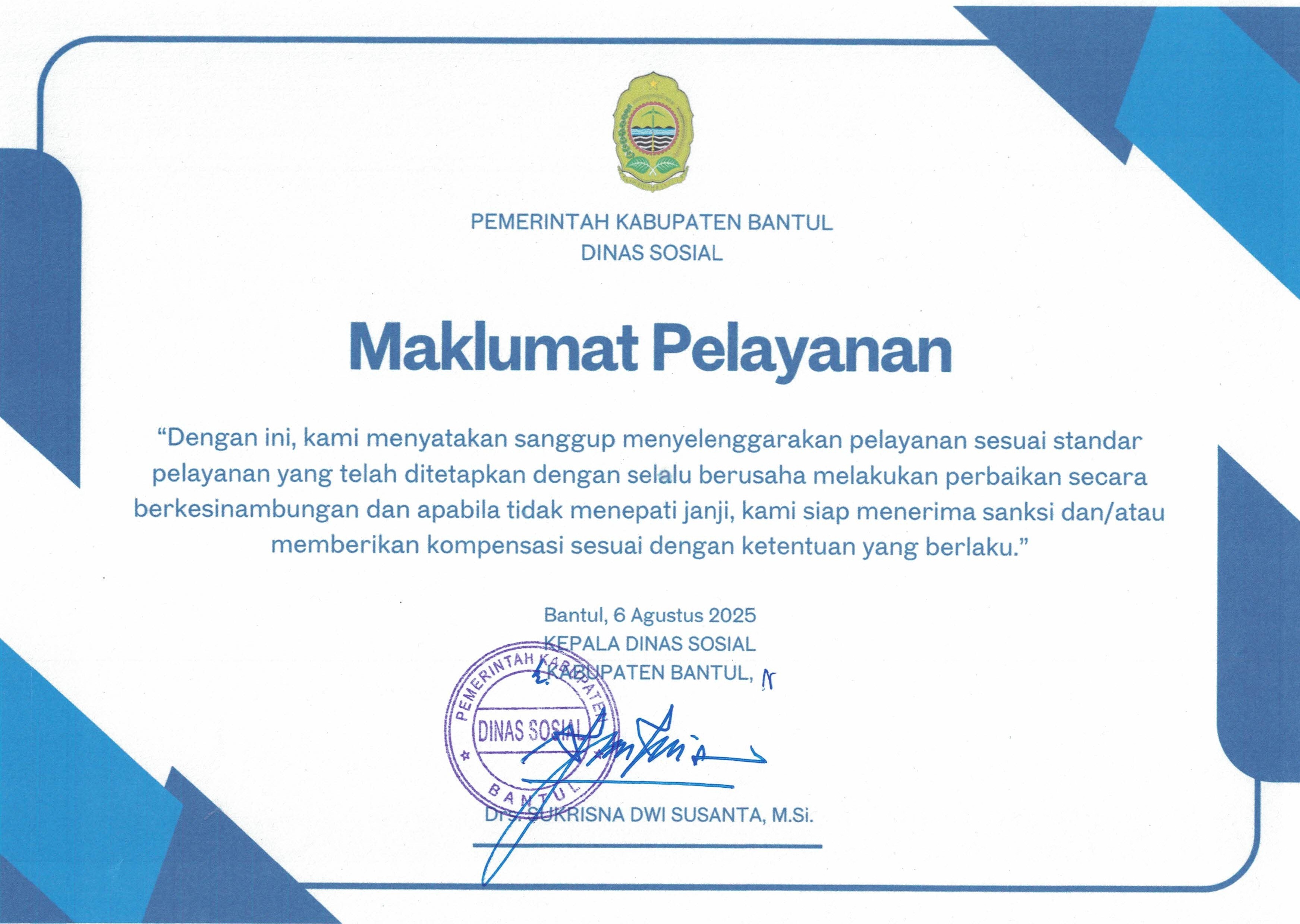 PEMERINTAH KABUPATEN BANTUL
DINAS SOSIAL

Maklumat Pelayanan

“Dengan ini, kami menyatakan sanggup menyelenggarakan pelayanan sesuai standar pelayanan yang telah ditetapkan dengan selalu berusaha melakukan perbaikan secara berkesinambungan dan apabila tidak menepati janji, kami siap menerima sanksi dan/atau memberikan kompensasi sesuai dengan ketentuan yang berlaku.”

Bantul, 6 Agustus 2025
KEPALA DINAS SOSIAL
KABUPATEN BANTUL,

PEMERINTAH KABUPATEN
DINAS SOSIAL
BANTUL

Drs. SUKRISNA DWI SUSANTA, M.Si.